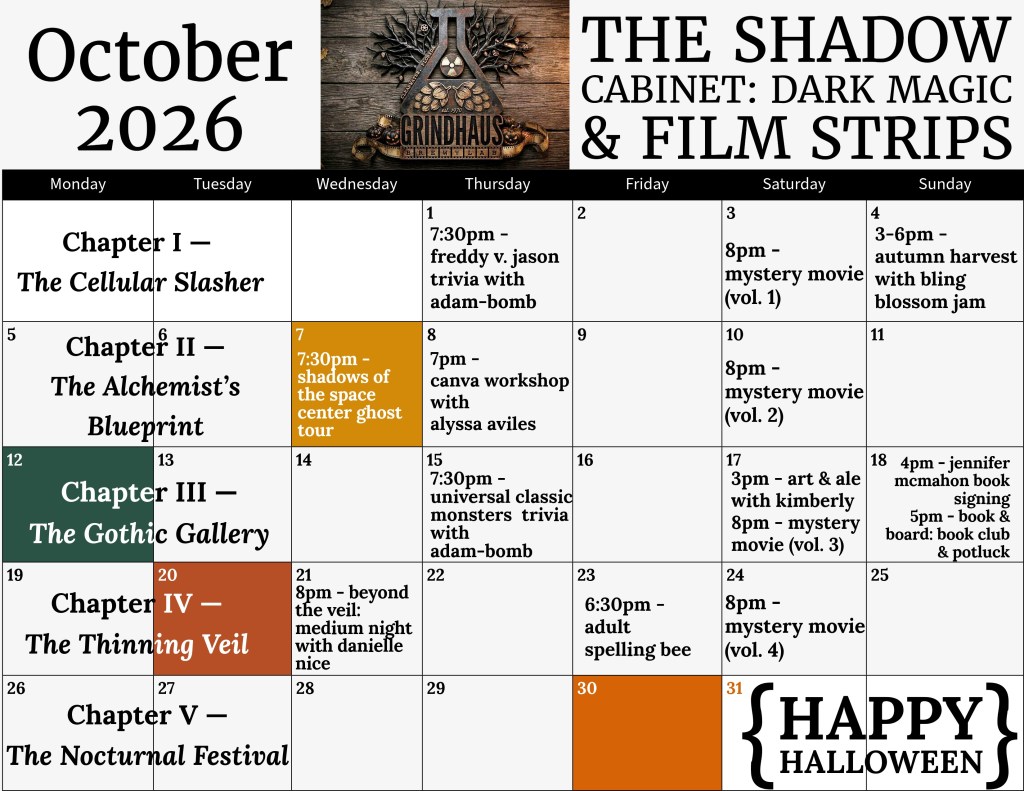 October 2026

GRINDHAUS

THE SHADOW CABINET: DARK MAGIC & FILM STRIPS

| Monday | Tuesday | Wednesday | Thursday | Friday | Saturday | Sunday |
|---|---|---|---|---|---|---|
| Chapter I — The Cellular Slasher | | | 1 7:30pm - freddy v. jason trivia with adam-bomb | 2 | 3 8pm - mystery movie (vol. 1) | 4 3-6pm - autumn harvest with bling blossom jam |
| 5 Chapter II — The Alchemist's Blueprint | 6 | 7 7:30pm - shadows of the space center ghost tour | 8 7pm - canva workshop with alyssa aviles | 9 | 10 8pm - mystery movie (vol. 2) | 11 |
| 12 Chapter III — The Gothic Gallery | 13 | 14 | 15 7:30pm - universal classic monsters trivia with adam-bomb | 16 | 17 3pm - art & ale with kimberly 8pm - mystery movie (vol. 3) | 18 4pm - jennifer mcmahon book signing 5pm - book & board: book club & potluck |
| 19 Chapter IV — The Thinning Veil | 20 | 21 8pm - beyond the veil: medium night with danielle nice | 22 | 23 6:30pm - adult spelling bee | 24 8pm - mystery movie (vol. 4) | 25 |
| 26 Chapter V — The Nocturnal Festival | 27 | 28 | 29 | 30 | 31 {HAPPY HALLOWEEN} | |